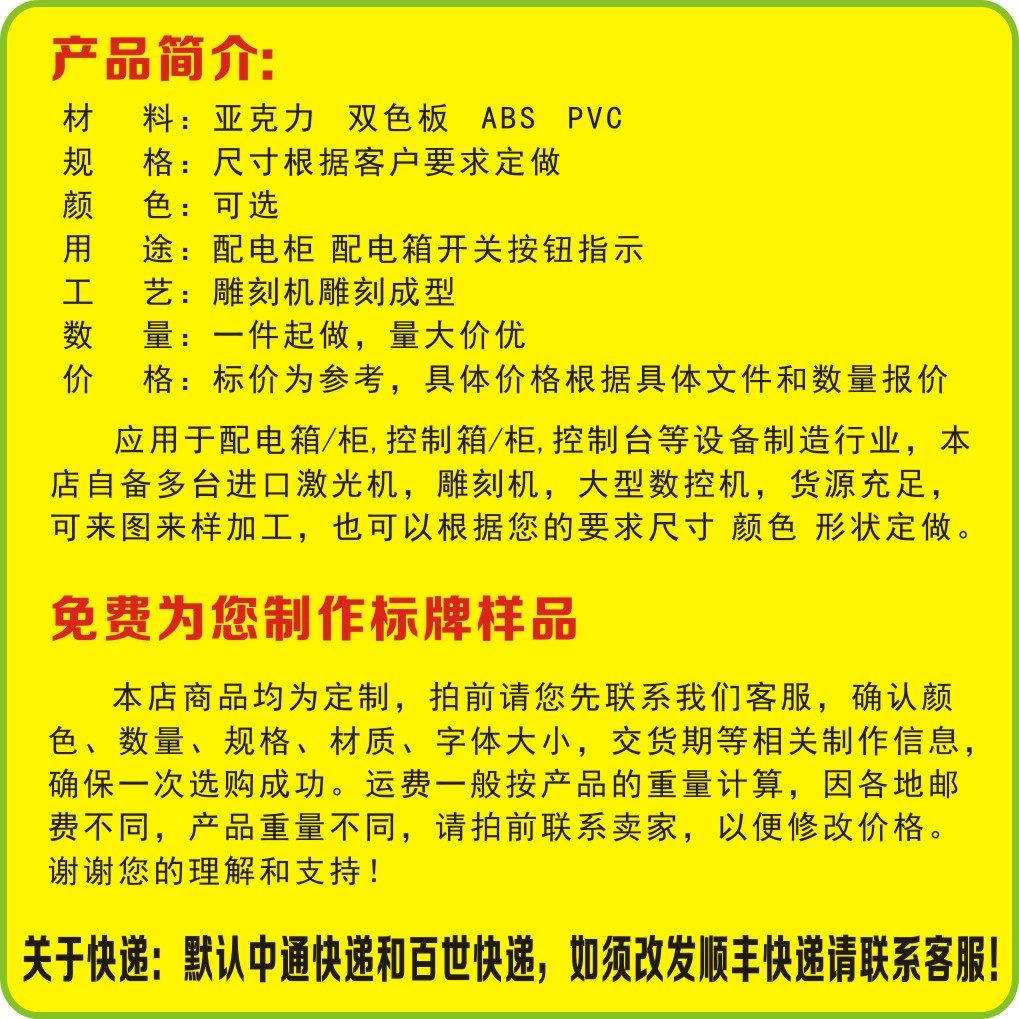 产品简介:

材　料：亚克力　双色板　ABS　PVC
规　格：尺寸根据客户要求定做
颜　色：可选
用　途：配电柜 配电箱开关按钮指示
工　艺：雕刻机雕刻成型
数　量：一件起做，量大价优
价　格：标价为参考，具体价格根据具体文件和数量报价

应用于配电箱/柜,控制箱/柜,控制台等设备制造行业，本店自备多台进口激光机，雕刻机，大型数控机，货源充足，可来图来样加工，也可以根据您的要求尺寸 颜色 形状定做。

免费为您制作标牌样品

本店商品均为定制，拍前请您先联系我们客服，确认颜色、数量、规格、材质、字体大小，交货期等相关制作信息，确保一次选购成功。运费一般按产品的重量计算，因各地邮费不同，产品重量不同，请拍前联系卖家，以便修改价格。谢谢您的理解和支持！

关于快递：默认中通快递和百世快递，如须改发顺丰快递请联系客服！